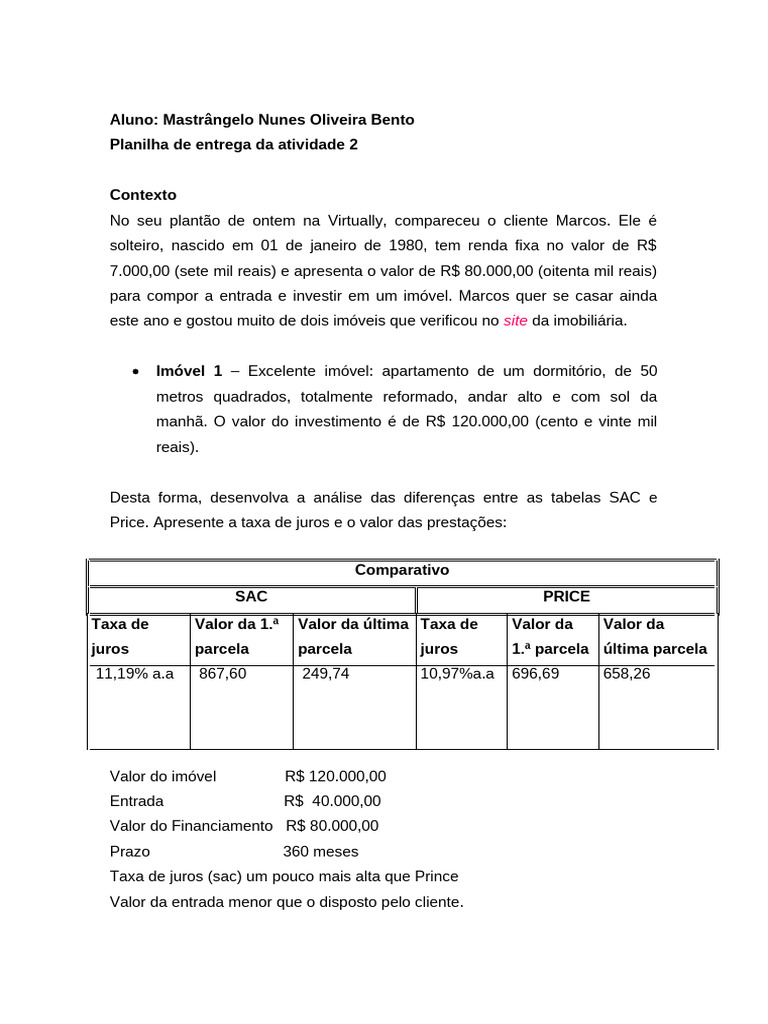 Aluno: Mastrângelo Nunes Oliveira Bento
Planilha de entrega da atividade 2

Contexto
No seu plantão de ontem na Virtually, compareceu o cliente Marcos. Ele é solteiro, nascido em 01 de janeiro de 1980, tem renda fixa no valor de R$ 7.000,00 (sete mil reais) e apresenta o valor de R$ 80.000,00 (oitenta mil reais) para compor a entrada e investir em um imóvel. Marcos quer se casar ainda este ano e gostou muito de dois imóveis que verificou no site da imobiliária.

• Imóvel 1 – Excelente imóvel: apartamento de um dormitório, de 50 metros quadrados, totalmente reformado, andar alto e com sol da manhã. O valor do investimento é de R$ 120.000,00 (cento e vinte mil reais).

Desta forma, desenvolva a análise das diferenças entre as tabelas SAC e Price. Apresente a taxa de juros e o valor das prestações:

| Comparativo | | | | | |
|---|---|---|---|---|---|
| SAC | | | PRICE | | |
| Taxa de juros | Valor da 1.ª parcela | Valor da última parcela | Taxa de juros | Valor da 1.ª parcela | Valor da última parcela |
| 11,19% a.a | 867,60 | 249,74 | 10,97%a.a | 696,69 | 658,26 |

Valor do imóvel R$ 120.000,00
Entrada R$ 40.000,00
Valor do Financiamento R$ 80.000,00
Prazo 360 meses
Taxa de juros (sac) um pouco mais alta que Prince
Valor da entrada menor que o disposto pelo cliente.